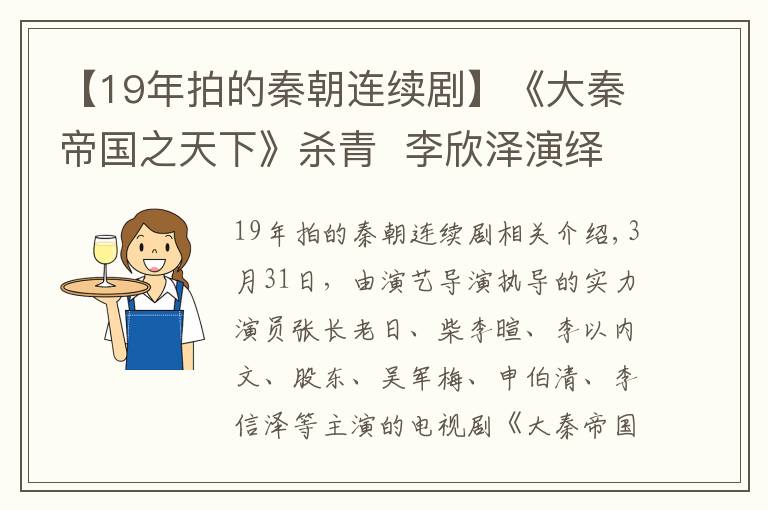 【19年拍的秦朝连续剧】《大秦帝国之天下》杀青 李欣泽演绎

19年拍的秦朝连续剧相关介绍，3月31日，由演艺导演执导的实力演员张长老日、柴李暄、李以内文、殷东、吴军梅、申伯清、李信泽等主演的电视剧《大秦帝国